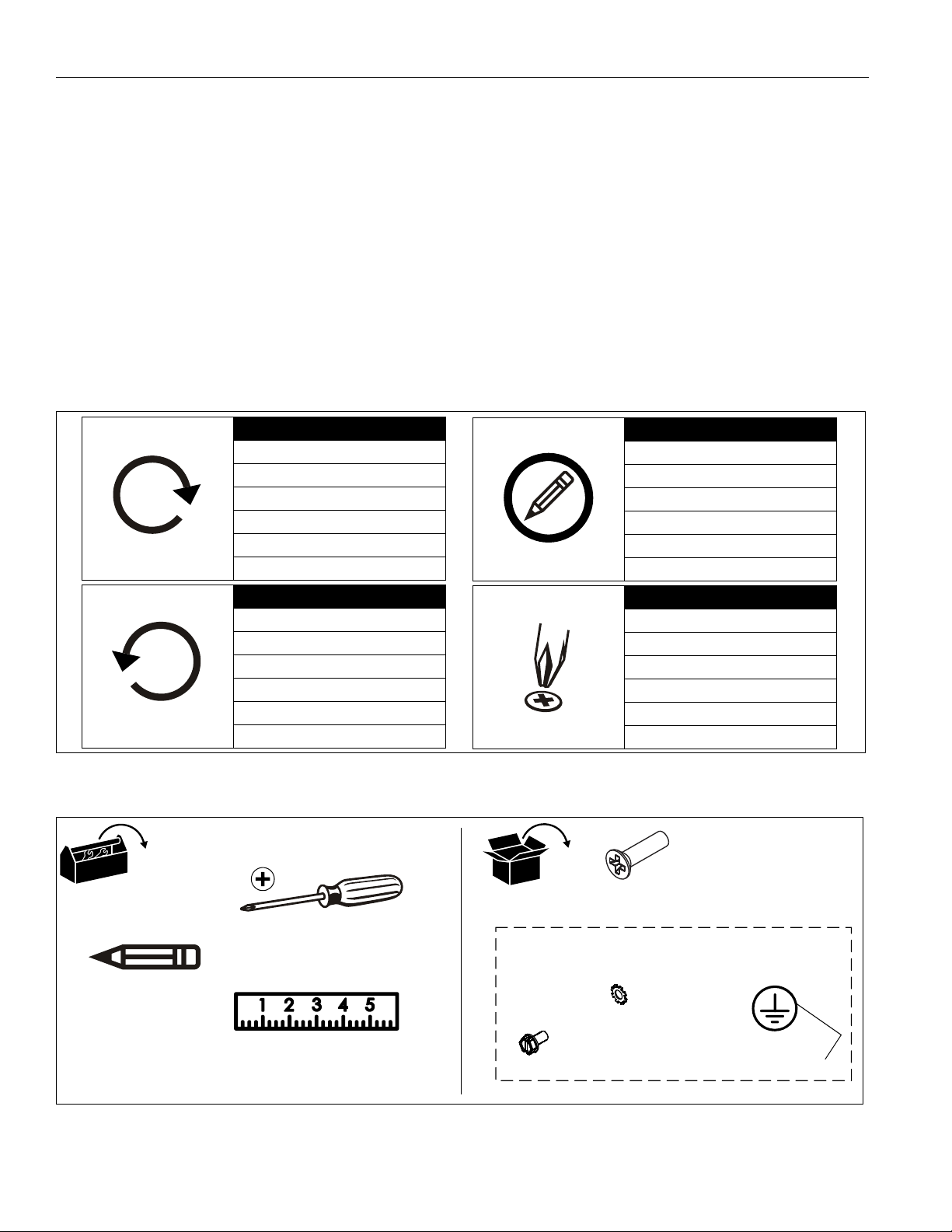 1 2 3 4 5